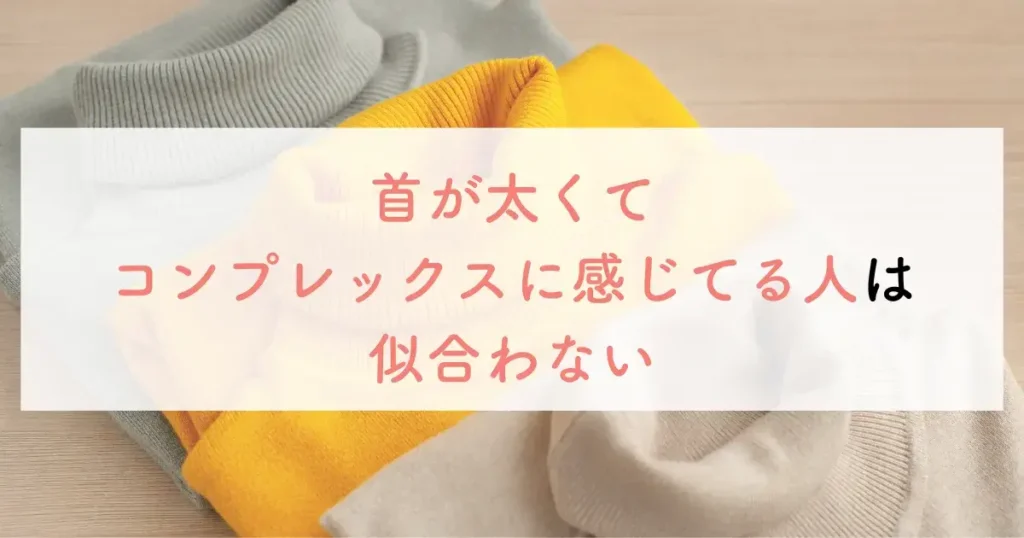 首が太くて
コンプレックスに感じてる人は
似合わない